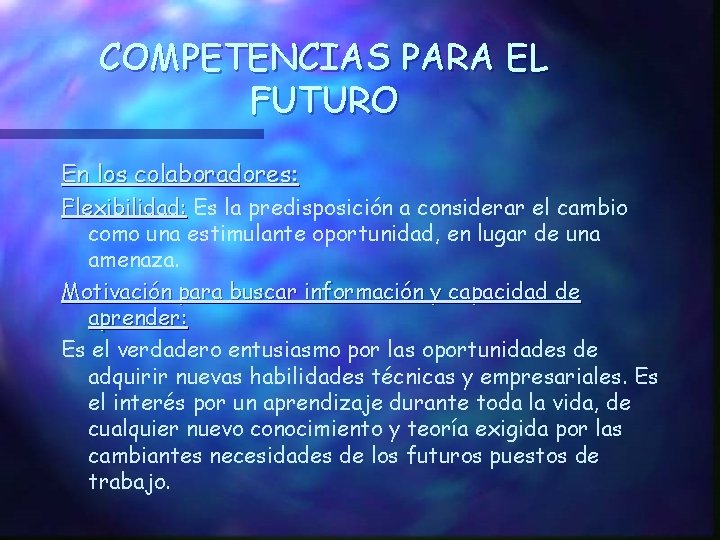 COMPETENCIAS PARA EL FUTURO

En los colaboradores:

Flexibilidad: Es la predisposición a considerar el cambio como una estimulante oportunidad, en lugar de una amenaza.

Motivación para buscar información y capacidad de aprender:

Es el verdadero entusiasmo por las oportunidades de adquirir nuevas habilidades técnicas y empresariales. Es el interés por un aprendizaje durante toda la vida, de cualquier nuevo conocimiento y teoría exigida por las cambiantes necesidades de los futuros puestos de trabajo.